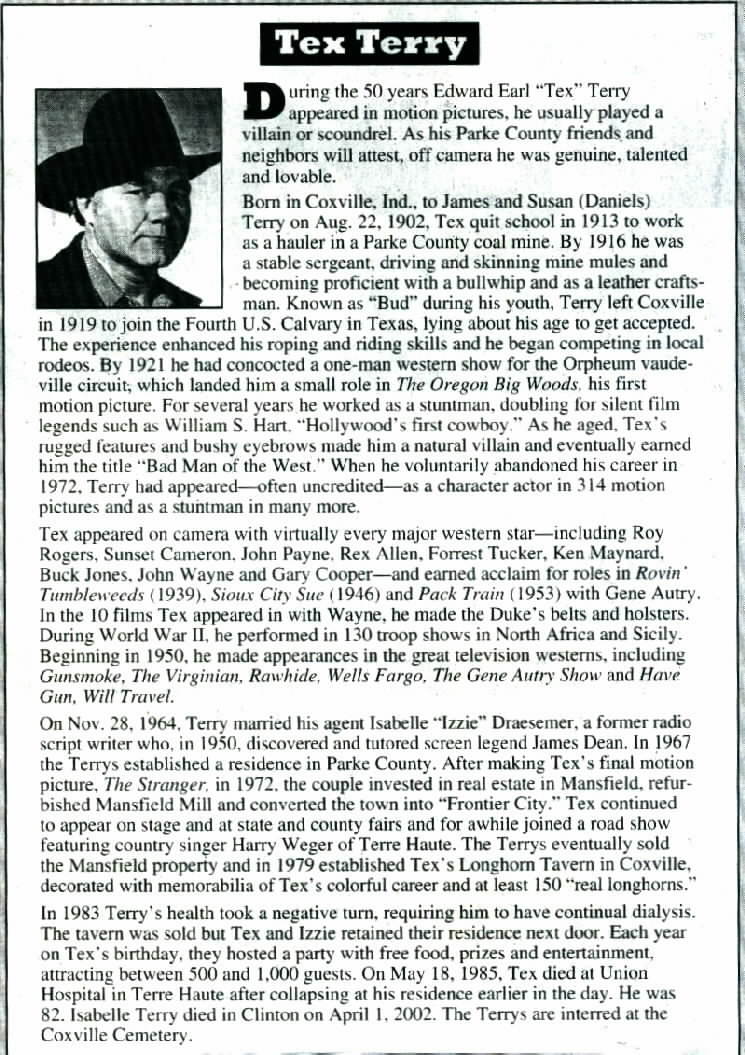 Tex Terry

During the 50 years Edward Earl "Tex" Terry appeared in motion pictures, he usually played a villain or scoundrel. As his Parke County friends and neighbors will attest, off camera he was genuine, talented and lovable.

Born in Coxville, Ind., to James and Susan (Daniels) Terry on Aug. 22, 1902, Tex quit school in 1913 to work as a hauler in a Parke County coal mine. By 1916 he was a stable sergeant, driving and skinning mine mules and becoming proficient with a bullwhip and as a leather craftsman. Known as "Bud" during his youth, Terry left Coxville in 1919 to join the Fourth U.S. Calvary in Texas, lying about his age to get accepted. The experience enhanced his roping and riding skills and he began competing in local rodeos. By 1921 he had concocted a one-man western show for the Orpheum vaudeville circuit, which landed him a small role in The Oregon Big Woods, his first motion picture. For several years he worked as a stuntman, doubling for silent film legends such as William S. Hart, "Hollywood's first cowboy." As he aged, Tex's rugged features and bushy eyebrows made him a natural villain and eventually earned him the title "Bad Man of the West." When he voluntarily abandoned his career in 1972, Terry had appeared—often uncredited—as a character actor in 314 motion pictures and as a stuntman in many more.

Tex appeared on camera with virtually every major western star—including Roy Rogers, Sunset Cameron, John Payne, Rex Allen, Forrest Tucker, Ken Maynard, Buck Jones, John Wayne and Gary Cooper—and earned acclaim for roles in Rovin' Tumbleweeds (1939), Sioux City Sue (1946) and Pack Train (1953) with Gene Autry. In the 10 films Tex appeared in with Wayne, he made the Duke's belts and holsters. During World War II, he performed in 130 troop shows in North Africa and Sicily. Beginning in 1950, he made appearances in the great television westerns, including Gunsmoke, The Virginian, Rawhide, Wells Fargo, The Gene Autry Show and Have Gun, Will Travel.

On Nov. 28, 1964, Terry married his agent Isabelle "Izzie" Draesemer, a former radio script writer who, in 1950, discovered and tutored screen legend James Dean. In 1967 the Terrys established a residence in Parke County. After making Tex's final motion picture, The Stranger, in 1972, the couple invested in real estate in Mansfield, refurbished Mansfield Mill and converted the town into "Frontier City." Tex continued to appear on stage and at state and county fairs and for awhile joined a road show featuring country singer Harry Weger of Terre Haute. The Terrys eventually sold the Mansfield property and in 1979 established Tex's Longhorn Tavern in Coxville, decorated with memorabilia of Tex's colorful career and at least 150 "real longhorns."

In 1983 Terry's health took a negative turn, requiring him to have continual dialysis. The tavern was sold but Tex and Izzie retained their residence next door. Each year on Tex's birthday, they hosted a party with free food, prizes and entertainment, attracting between 500 and 1,000 guests. On May 18, 1985, Tex died at Union Hospital in Terre Haute after collapsing at his residence earlier in the day. He was 82. Isabelle Terry died in Clinton on April 1, 2002. The Terrys are interred at the Coxville Cemetery.